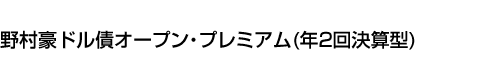 野村豪ドル債オープン・プレミアム(年2回決算型)